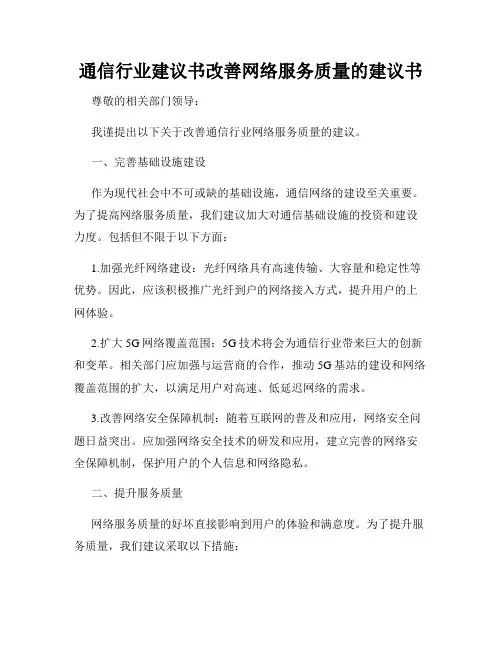 通信行业建议书改善网络服务质量的建议书

尊敬的相关部门领导：

我谨提出以下关于改善通信行业网络服务质量的建议。

一、完善基础设施建设

作为现代社会中不可或缺的基础设施，通信网络的建设至关重要。为了提高网络服务质量，我们建议加大对通信基础设施的投资和建设力度。包括但不限于以下方面：

1.加强光纤网络建设：光纤网络具有高速传输、大容量和稳定性等优势。因此，应该积极推广光纤到户的网络接入方式，提升用户的上网体验。

2.扩大5G网络覆盖范围：5G技术将会为通信行业带来巨大的创新和变革。相关部门应加强与运营商的合作，推动5G基站的建设和网络覆盖范围的扩大，以满足用户对高速、低延迟网络的需求。

3.改善网络安全保障机制：随着互联网的普及和应用，网络安全问题日益突出。应加强网络安全技术的研发和应用，建立完善的网络安全保障机制，保护用户的个人信息和网络隐私。

二、提升服务质量

网络服务质量的好坏直接影响到用户的体验和满意度。为了提升服务质量，我们建议采取以下措施：